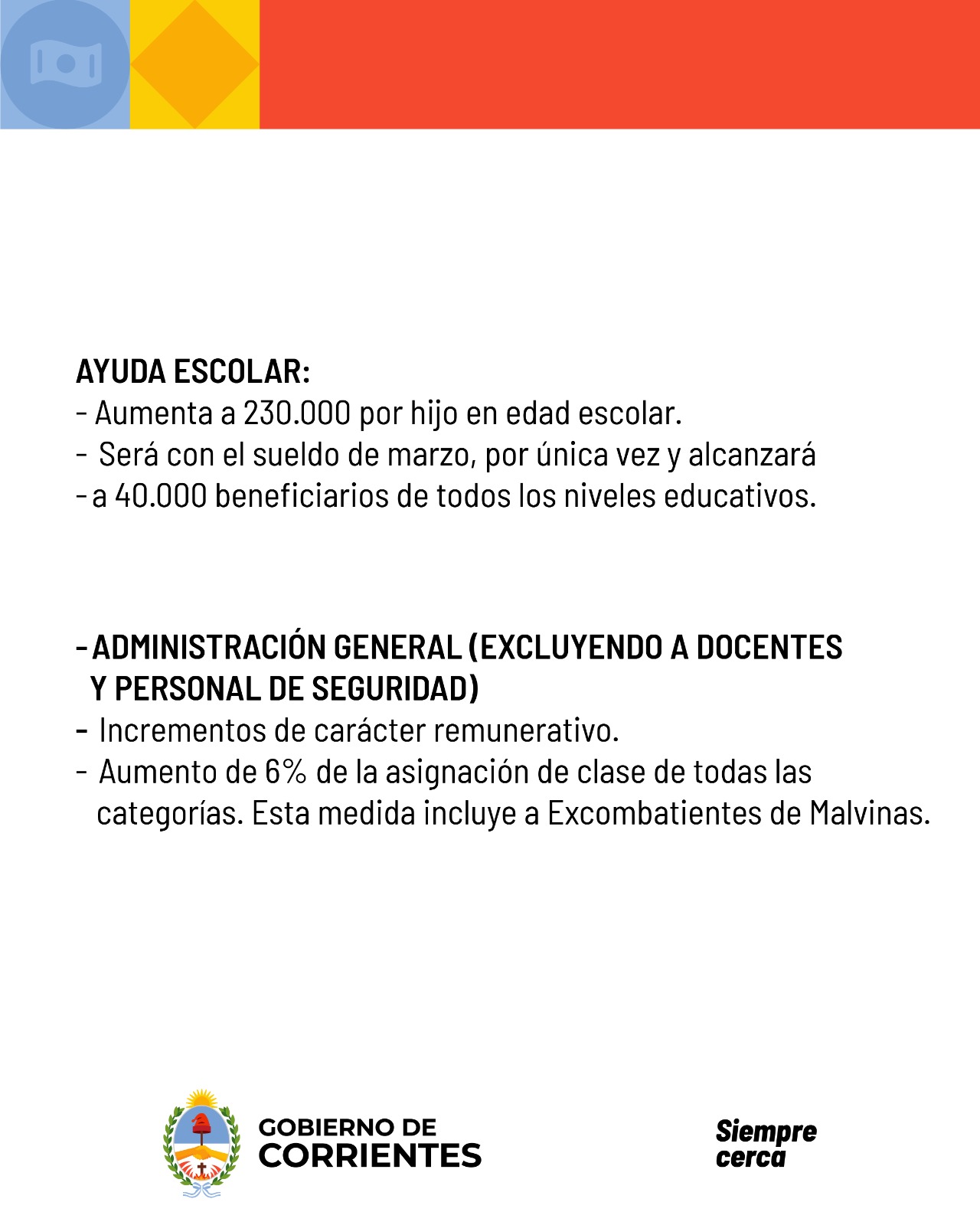 AYUDA ESCOLAR:
- Aumenta a 230.000 por hijo en edad escolar.
- Será con el sueldo de marzo, por única vez y alcanzará
- a 40.000 beneficiarios de todos los niveles educativos.

- ADMINISTRACIÓN GENERAL (EXCLUYENDO A DOCENTES Y PERSONAL DE SEGURIDAD)
- Incrementos de carácter remunerativo.
- Aumento de 6% de la asignación de clase de todas las categorías. Esta medida incluye a Excombatientes de Malvinas.

GOBIERNO DE CORRIENTES

Siempre cerca